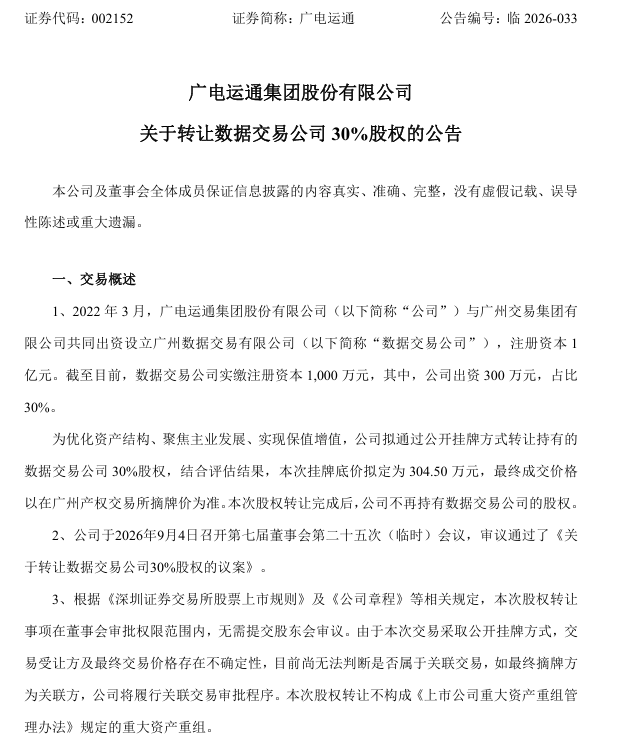 证券代码：002152　　证券简称：广电运通　　公告编号：临 2026-033

广电运通集团股份有限公司

关于转让数据交易公司 30%股权的公告

本公司及董事会全体成员保证信息披露的内容真实、准确、完整，没有虚假记载、误导性陈述或重大遗漏。

一、交易概述

1、2022 年 3 月，广电运通集团股份有限公司（以下简称“公司”）与广州交易集团有限公司共同出资设立广州数据交易有限公司（以下简称“数据交易公司”），注册资本 1 亿元。截至目前，数据交易公司实缴注册资本 1,000 万元，其中，公司出资 300 万元，占比 30%。

为优化资产结构、聚焦主业发展、实现保值增值，公司拟通过公开挂牌方式转让持有的数据交易公司 30%股权，结合评估结果，本次挂牌底价拟定为 304.50 万元，最终成交价格以在广州产权交易所摘牌价为准。本次股权转让完成后，公司不再持有数据交易公司的股权。

2、公司于2026年9月4日召开第七届董事会第二十五次（临时）会议，审议通过了《关于转让数据交易公司30%股权的议案》。

3、根据《深圳证券交易所股票上市规则》及《公司章程》等相关规定，本次股权转让事项在董事会审批权限范围内，无需提交股东会审议。由于本次交易采取公开挂牌方式，交易受让方及最终交易价格存在不确定性，目前尚无法判断是否属于关联交易，如最终摘牌方为关联方，公司将履行关联交易审批程序。本次股权转让不构成《上市公司重大资产重组管理办法》规定的重大资产重组。